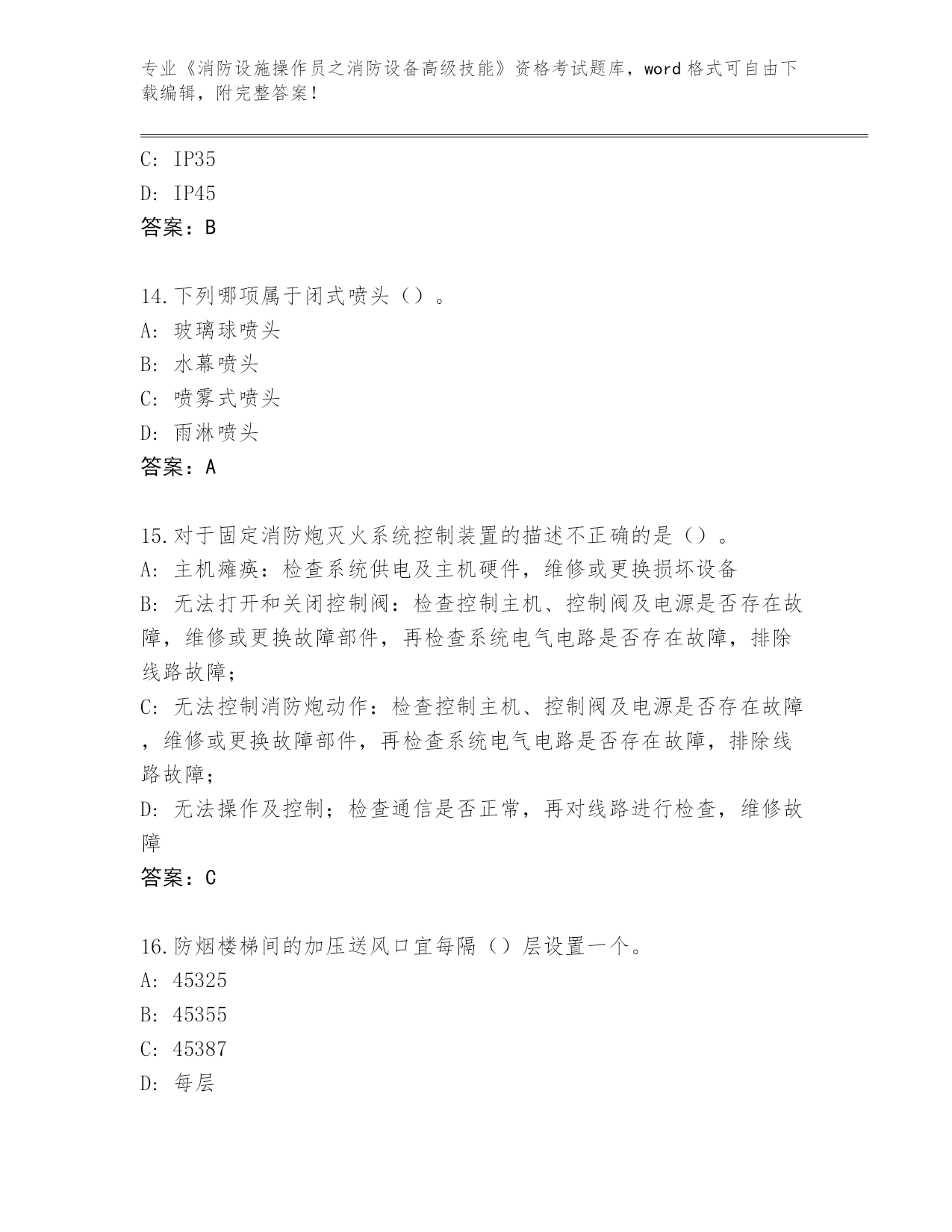 专业《消防设施操作员之消防设备高级技能》资格考试题库，word 格式可自由下载编辑，附完整答案！

C: IP35
D: IP45
答案：B

14.下列哪项属于闭式喷头（）。
A: 玻璃球喷头
B: 水幕喷头
C: 喷雾式喷头
D: 雨淋喷头
答案：A

15.对于固定消防炮灭火系统控制装置的描述不正确的是（）。
A: 主机瘫痪：检查系统供电及主机硬件，维修或更换损坏设备
B: 无法打开和关闭控制阀：检查控制主机、控制阀及电源是否存在故障，维修或更换故障部件，再检查系统电气电路是否存在故障，排除线路故障；
C: 无法控制消防炮动作：检查控制主机、控制阀及电源是否存在故障，维修或更换故障部件，再检查系统电气电路是否存在故障，排除线路故障；
D: 无法操作及控制；检查通信是否正常，再对线路进行检查，维修故障
答案：C

16.防烟楼梯间的加压送风口宜每隔（）层设置一个。
A: 45325
B: 45355
C: 45387
D: 每层